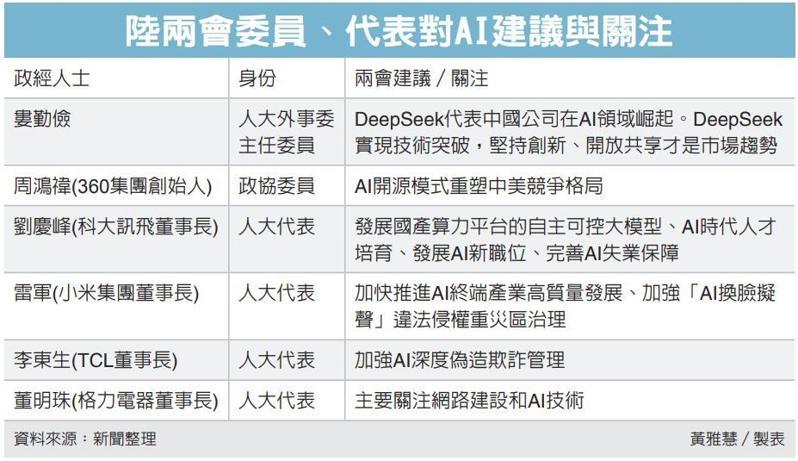 陸兩會委員、代表對AI建議與關注

| 政經人士 | 身份 | 兩會建議／關注 |
|---|---|---|
| 婁勤儉 | 人大外事委主任委員 | DeepSeek代表中國公司在AI領域崛起。DeepSeek實現技術突破，堅持創新、開放共享才是市場趨勢 |
| 周鴻禕(360集團創始人) | 政協委員 | AI開源模式重塑中美競爭格局 |
| 劉慶峰(科大訊飛董事長) | 人大代表 | 發展國產算力平台的自主可控大模型、AI時代人才培育、發展AI新職位、完善AI失業保障 |
| 雷軍(小米集團董事長) | 人大代表 | 加快推進AI終端產業高質量發展、加強「AI換臉擬聲」違法侵權重災區治理 |
| 李東生(TCL董事長) | 人大代表 | 加強AI深度偽造欺詐管理 |
| 董明珠(格力電器董事長) | 人大代表 | 主要關注網路建設和AI技術 |

資料來源：新聞整理

黃雅慧／製表